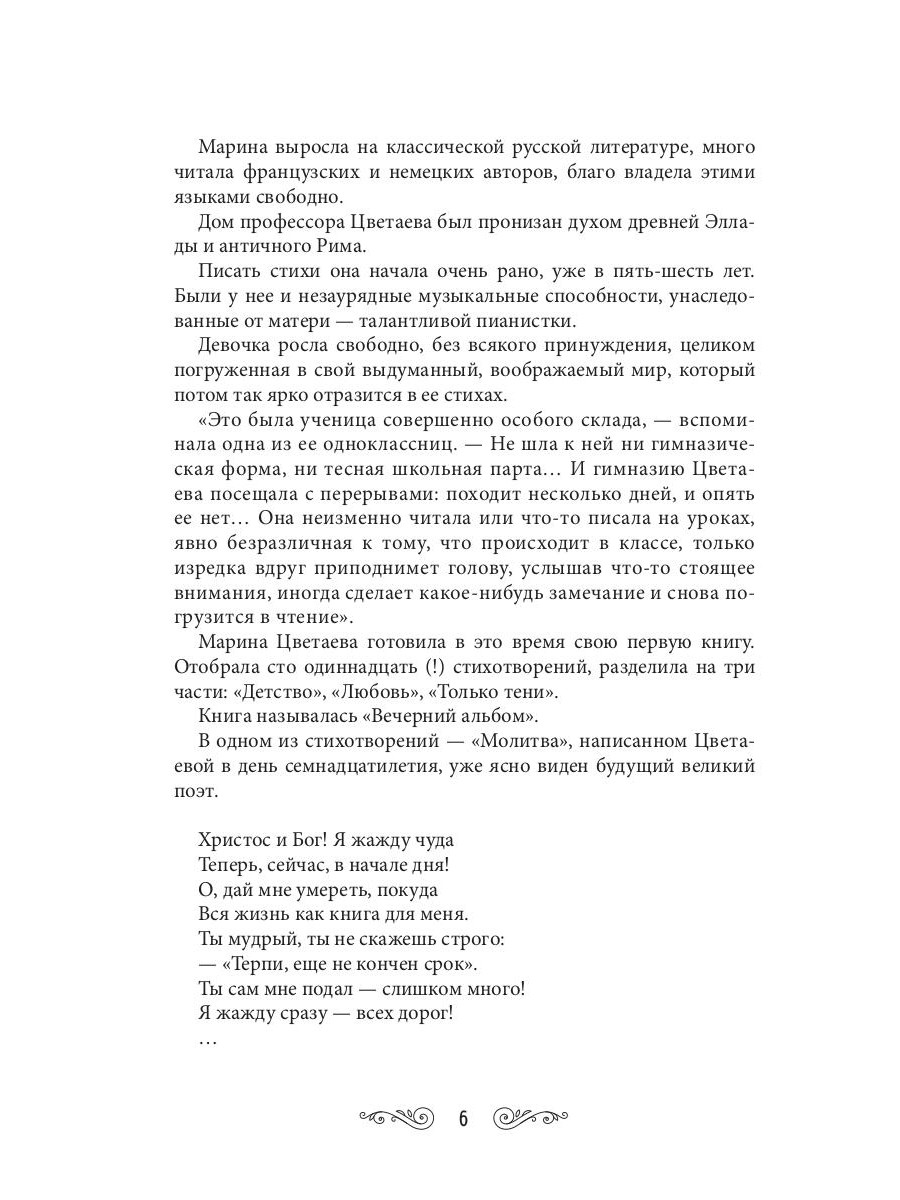 Марина выросла на классической русской литературе, много читала французских и немецких авторов, благо владела этими языками свободно.

Дом профессора Цветаева был пронизан духом древней Эллады и античного Рима.

Писать стихи она начала очень рано, уже в пять-шесть лет. Были у нее и незаурядные музыкальные способности, унаследованные от матери — талантливой пианистки.

Девочка росла свободно, без всякого принуждения, целиком погруженная в свой выдуманный, воображаемый мир, который потом так ярко отразится в ее стихах.

«Это была ученица совершенно особого склада, — вспоминала одна из ее одноклассниц. — Не шла к ней ни гимназическая форма, ни тесная школьная парта… И гимназию Цветаева посещала с перерывами: походит несколько дней, и опять ее нет… Она неизменно читала или что-то писала на уроках, явно безразличная к тому, что происходит в классе, только изредка вдруг приподнимет голову, услышав что-то стоящее внимания, иногда сделает какое-нибудь замечание и снова погрузится в чтение».

Марина Цветаева готовила в это время свою первую книгу. Отобрала сто одиннадцать (!) стихотворений, разделила на три части: «Детство», «Любовь», «Только тени».

Книга называлась «Вечерний альбом».

В одном из стихотворений — «Молитва», написанном Цветаевой в день семнадцатилетия, уже ясно виден будущий великий поэт.

Христос и Бог! Я жажду чуда
Теперь, сейчас, в начале дня!
О, дай мне умереть, покуда
Вся жизнь как книга для меня.
Ты мудрый, ты не скажешь строго:
— «Терпи, еще не кончен срок».
Ты сам мне подал — слишком много!
Я жажду сразу — всех дорог!
…

6